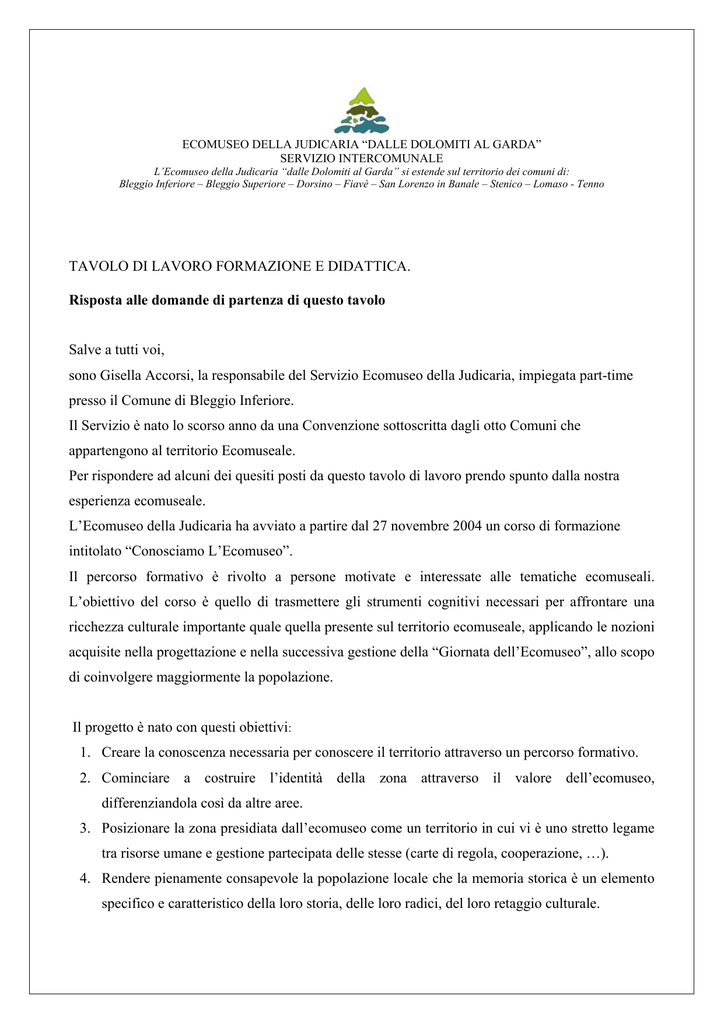 ECOMUSEO DELLA JUDICARIA “DALLE DOLOMITI AL GARDA”
SERVIZIO INTERCOMUNALE
L’Ecomuseo della Judicaria “dalle Dolomiti al Garda” si estende sul territorio dei comuni di:
Bleggio Inferiore – Bleggio Superiore – Dorsino – Fiavè – San Lorenzo in Banale – Stenico – Lomaso - Tenno

TAVOLO DI LAVORO FORMAZIONE E DIDATTICA.

Risposta alle domande di partenza di questo tavolo

Salve a tutti voi,
sono Gisella Accorsi, la responsabile del Servizio Ecomuseo della Judicaria, impiegata part-time presso il Comune di Bleggio Inferiore.
Il Servizio è nato lo scorso anno da una Convenzione sottoscritta dagli otto Comuni che appartengono al territorio Ecomuseale.
Per rispondere ad alcuni dei quesiti posti da questo tavolo di lavoro prendo spunto dalla nostra esperienza ecomuseale.
L’Ecomuseo della Judicaria ha avviato a partire dal 27 novembre 2004 un corso di formazione intitolato “Conosciamo L’Ecomuseo”.
Il percorso formativo è rivolto a persone motivate e interessate alle tematiche ecomuseali. L’obiettivo del corso è quello di trasmettere gli strumenti cognitivi necessari per affrontare una ricchezza culturale importante quale quella presente sul territorio ecomuseale, applicando le nozioni acquisite nella progettazione e nella successiva gestione della “Giornata dell’Ecomuseo”, allo scopo di coinvolgere maggiormente la popolazione.

Il progetto è nato con questi obiettivi:
1. Creare la conoscenza necessaria per conoscere il territorio attraverso un percorso formativo.
2. Cominciare a costruire l’identità della zona attraverso il valore dell’ecomuseo, differenziandola così da altre aree.
3. Posizionare la zona presidiata dall’ecomuseo come un territorio in cui vi è uno stretto legame tra risorse umane e gestione partecipata delle stesse (carte di regola, cooperazione, …).
4. Rendere pienamente consapevole la popolazione locale che la memoria storica è un elemento specifico e caratteristico della loro storia, delle loro radici, del loro retaggio culturale.